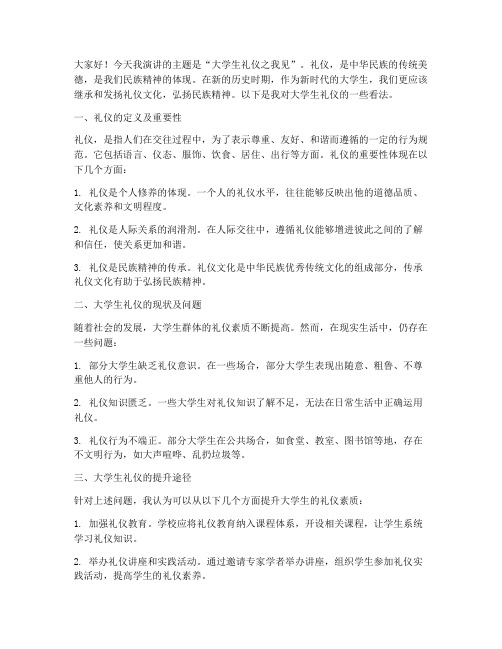 大家好！今天我演讲的主题是“大学生礼仪之我见”。礼仪，是中华民族的传统美德，是我们民族精神的体现。在新的历史时期，作为新时代的大学生，我们更应该继承和发扬礼仪文化，弘扬民族精神。以下是我对大学生礼仪的一些看法。

一、礼仪的定义及重要性

礼仪，是指人们在交往过程中，为了表示尊重、友好、和谐而遵循的一定的行为规范。它包括语言、仪态、服饰、饮食、居住、出行等方面。礼仪的重要性体现在以下几个方面：

1. 礼仪是个人修养的体现。一个人的礼仪水平，往往能够反映出他的道德品质、文化素养和文明程度。

2. 礼仪是人际关系的润滑剂。在人际交往中，遵循礼仪能够增进彼此之间的了解和信任，使关系更加和谐。

3. 礼仪是民族精神的传承。礼仪文化是中华民族优秀传统文化的组成部分，传承礼仪文化有助于弘扬民族精神。

二、大学生礼仪的现状及问题

随着社会的发展，大学生群体的礼仪素质不断提高。然而，在现实生活中，仍存在一些问题：

1. 部分大学生缺乏礼仪意识。在一些场合，部分大学生表现出随意、粗鲁、不尊重他人的行为。

2. 礼仪知识匮乏。一些大学生对礼仪知识了解不足，无法在日常生活中正确运用礼仪。

3. 礼仪行为不端正。部分大学生在公共场合，如食堂、教室、图书馆等地，存在不文明行为，如大声喧哗、乱扔垃圾等。

三、大学生礼仪的提升途径

针对上述问题，我认为可以从以下几个方面提升大学生的礼仪素质：

1. 加强礼仪教育。学校应将礼仪教育纳入课程体系，开设相关课程，让学生系统学习礼仪知识。

2. 举办礼仪讲座和实践活动。通过邀请专家学者举办讲座，组织学生参加礼仪实践活动，提高学生的礼仪素养。